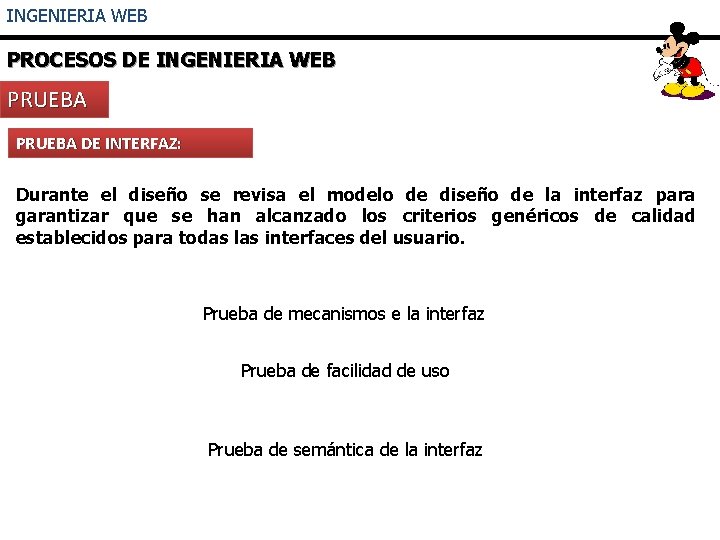 INGENIERIA WEB

PROCESOS DE INGENIERIA WEB

PRUEBA

PRUEBA DE INTERFAZ:

Durante el diseño se revisa el modelo de diseño de la interfaz para garantizar que se han alcanzado los criterios genéricos de calidad establecidos para todas las interfaces del usuario.

Prueba de mecanismos e la interfaz

Prueba de facilidad de uso

Prueba de semántica de la interfaz